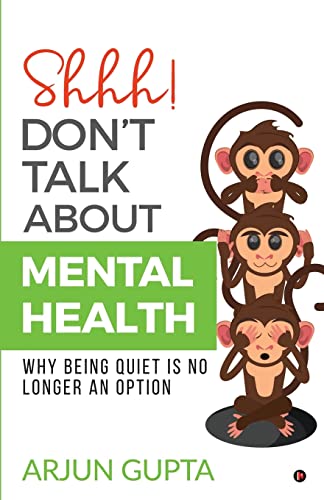 Shhh!
DON'T TALK ABOUT
MENTAL HEALTH

WHY BEING QUIET IS NO LONGER AN OPTION

ARJUN GUPTA